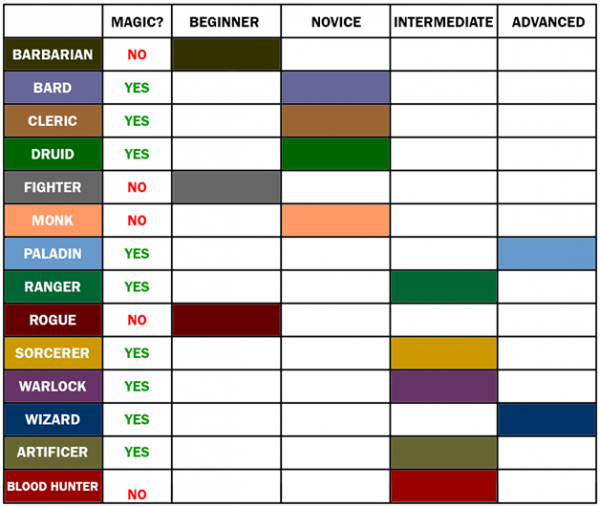 | | MAGIC? | BEGINNER | NOVICE | INTERMEDIATE | ADVANCED |
|---|---|---|---|---|---|
| BARBARIAN | NO | | | | |
| BARD | YES | | | | |
| CLERIC | YES | | | | |
| DRUID | YES | | | | |
| FIGHTER | NO | | | | |
| MONK | NO | | | | |
| PALADIN | YES | | | | |
| RANGER | YES | | | | |
| ROGUE | NO | | | | |
| SORCERER | YES | | | | |
| WARLOCK | YES | | | | |
| WIZARD | YES | | | | |
| ARTIFICER | YES | | | | |
| BLOOD HUNTER | NO | | | | |